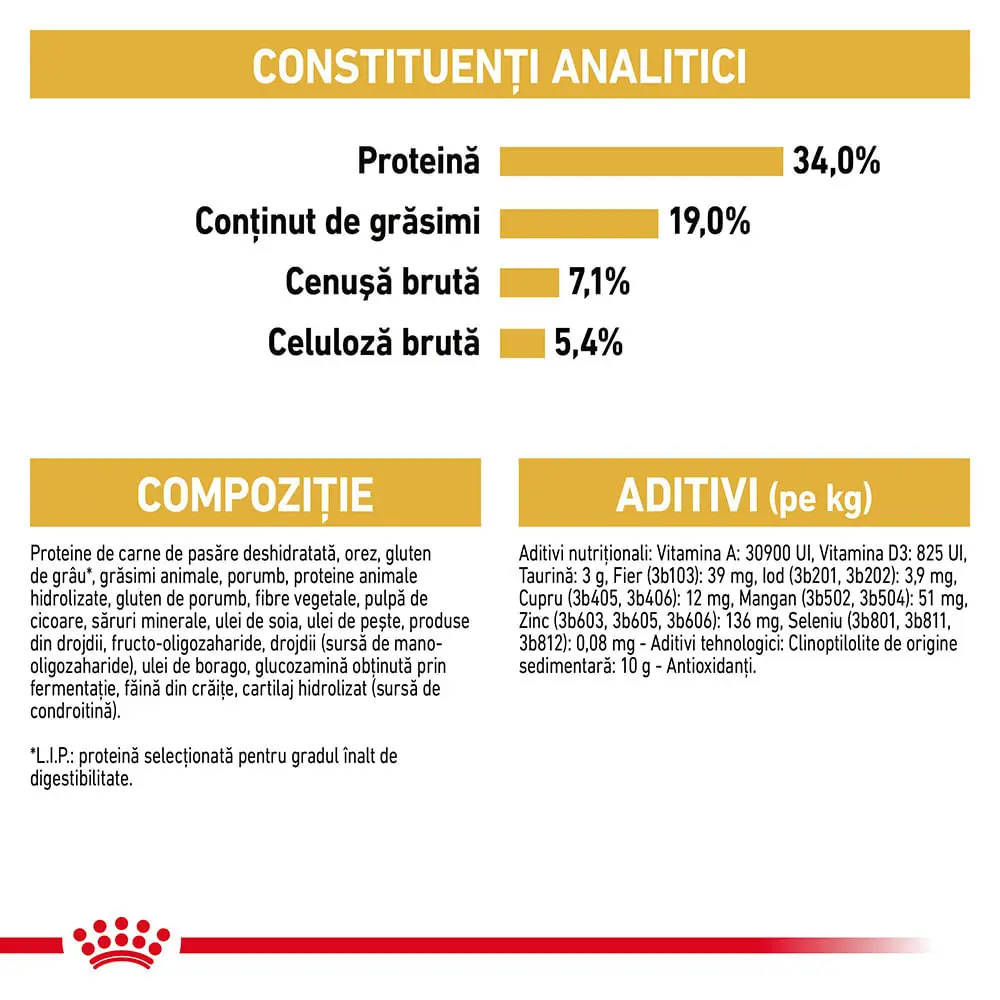 CONSTITUENȚI ANALITICI

Proteină 34,0%

Conținut de grăsimi 19,0%

Cenușă brută 7,1%

Celuloză brută 5,4%

COMPOZIȚIE

Proteine de carne de pasăre deshidratată, orez, gluten de grâu*, grăsimi animale, porumb, proteine animale hidrolizate, gluten de porumb, fibre vegetale, pulpă de cicoare, săruri minerale, ulei de soia, ulei de pește, produse din drojdii, fructo-oligozaharide, drojdii (sursă de mano-oligozaharide), ulei de borago, glucozamină obținută prin fermentație, făină din crăițe, cartilaj hidrolizat (sursă de condroitină).

*L.I.P.: proteină selecționată pentru gradul înalt de digestibilitate.

ADITIVI (pe kg)

Aditivi nutriționali: Vitamina A: 30900 UI, Vitamina D3: 825 UI, Taurină: 3 g, Fier (3b103): 39 mg, Iod (3b201, 3b202): 3,9 mg, Cupru (3b405, 3b406): 12 mg, Mangan (3b502, 3b504): 51 mg, Zinc (3b603, 3b605, 3b606): 136 mg, Seleniu (3b801, 3b811, 3b812): 0,08 mg - Aditivi tehnologici: Clinoptilolite de origine sedimentară: 10 g - Antioxidanți.